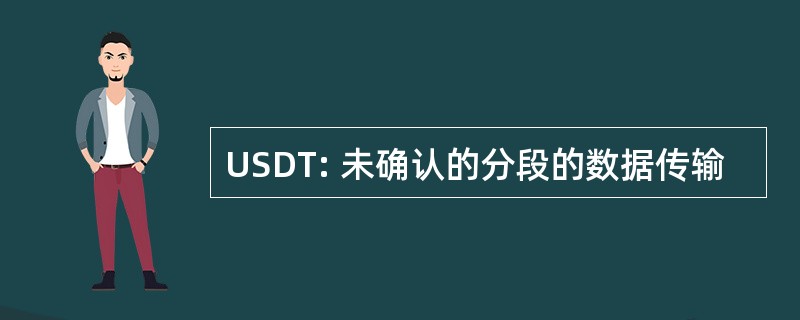 USDT: 未确认的分段的数据传输